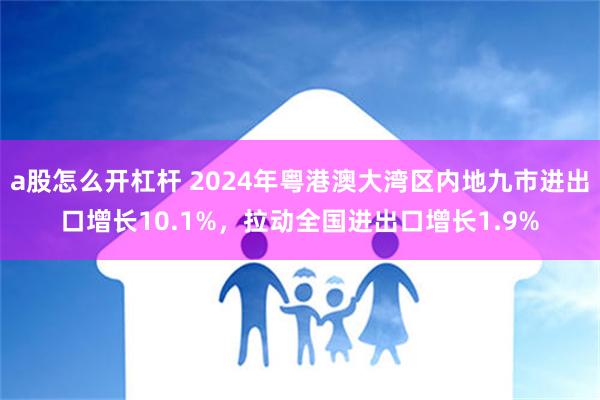 a股怎么开杠杆 2024年粤港澳大湾区内地九市进出口增长10.1%，拉动全国进出口增长1.9%